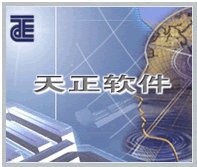 天正软件